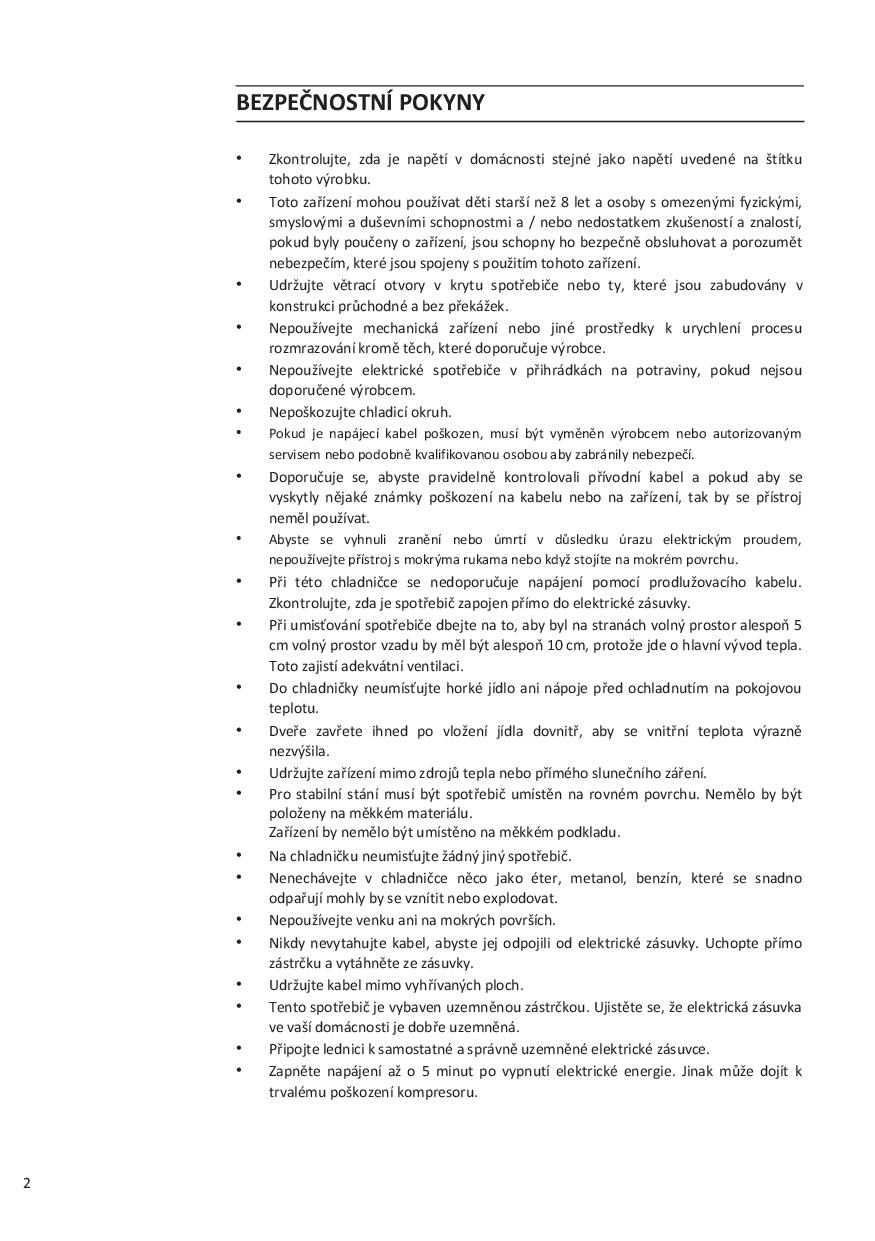 BEZPEČNOSTNÍ POKYNY

• Zkontrolujte, zda je napětí v domácnosti stejné jako napětí uvedené na štítku tohoto výrobku.
• Toto zařízení mohou používat děti starší než 8 let a osoby s omezenými fyzickými, smyslovými a duševními schopnostmi a / nebo nedostatkem zkušeností a znalostí, pokud byly poučeny o zařízení, jsou schopny ho bezpečně obsluhovat a porozumět nebezpečím, které jsou spojeny s použitím tohoto zařízení.
• Udržujte větrací otvory v krytu spotřebiče nebo ty, které jsou zabudovány v konstrukci průchodné a bez překážek.
• Nepoužívejte mechanická zařízení nebo jiné prostředky k urychlení procesu rozmrazování kromě těch, které doporučuje výrobce.
• Nepoužívejte elektrické spotřebiče v přihrádkách na potraviny, pokud nejsou doporučené výrobcem.
• Nepoškozujte chladicí okruh.
• Pokud je napájecí kabel poškozen, musí být vyměněn výrobcem nebo autorizovaným servisem nebo podobně kvalifikovanou osobou aby zabránily nebezpečí.
• Doporučuje se, abyste pravidelně kontrolovali přívodní kabel a pokud aby se vyskytly nějaké známky poškození na kabelu nebo na zařízení, tak by se přístroj neměl používat.
• Abyste se vyhnuli zranění nebo úmrtí v důsledku úrazu elektrickým proudem, nepoužívejte přístroj s mokrýma rukama nebo když stojíte na mokrém povrchu.
• Při této chladničce se nedoporučuje napájení pomocí prodlužovacího kabelu. Zkontrolujte, zda je spotřebič zapojen přímo do elektrické zásuvky.
• Při umisťování spotřebiče dbejte na to, aby byl na stranách volný prostor alespoň 5 cm volný prostor vzadu by měl být alespoň 10 cm, protože jde o hlavní vývod tepla. Toto zajistí adekvátní ventilaci.
• Do chladničky neumísťujte horké jídlo ani nápoje před ochladnutím na pokojovou teplotu.
• Dveře zavřete ihned po vložení jídla dovnitř, aby se vnitřní teplota výrazně nezvýšila.
• Udržujte zařízení mimo zdrojů tepla nebo přímého slunečního záření.
• Pro stabilní stání musí být spotřebič umístěn na rovném povrchu. Nemělo by být položeny na měkkém materiálu.
Zařízení by nemělo být umístěno na měkkém podkladu.
• Na chladničku neumisťujte žádný jiný spotřebič.
• Nenechávejte v chladničce něco jako éter, metanol, benzín, které se snadno odpařují mohly by se vznítit nebo explodovat.
• Nepoužívejte venku ani na mokrých površích.
• Nikdy nevytahujte kabel, abyste jej odpojili od elektrické zásuvky. Uchopte přímo zástrčku a vytáhněte ze zásuvky.
• Udržujte kabel mimo vyhřívaných ploch.
• Tento spotřebič je vybaven uzemněnou zástrčkou. Ujistěte se, že elektrická zásuvka ve vaší domácnosti je dobře uzemněná.
• Připojte lednici k samostatné a správně uzemněné elektrické zásuvce.
• Zapněte napájení až o 5 minut po vypnutí elektrické energie. Jinak může dojít k trvalému poškození kompresoru.

2